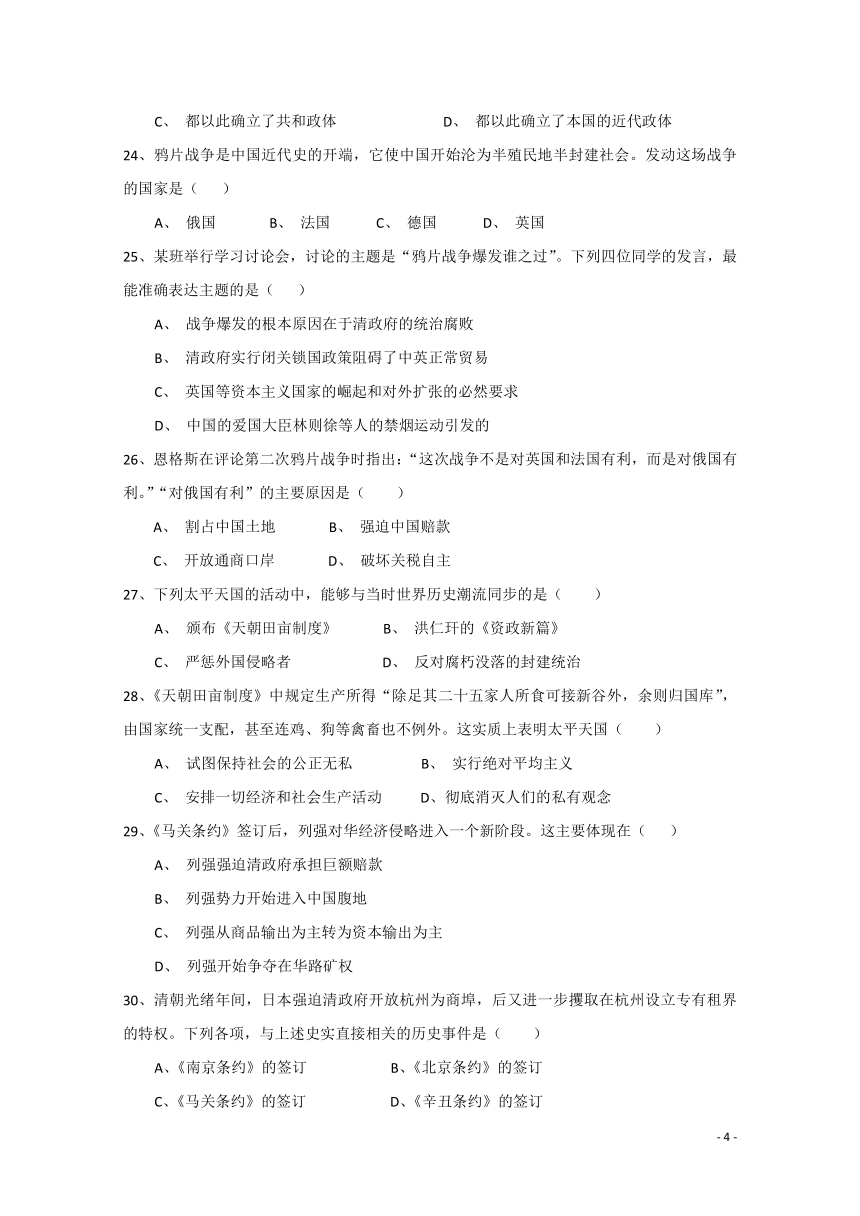 C、 都以此确立了共和政体　　　　D、 都以此确立了本国的近代政体

24、鸦片战争是中国近代史的开端，它使中国开始沦为半殖民地半封建社会。发动这场战争的国家是（　　）

A、 俄国　　B、 法国　　C、 德国　　D、 英国

25、某班举行学习讨论会，讨论的主题是“鸦片战争爆发谁之过”。下列四位同学的发言，最能准确表达主题的是（　　）

A、 战争爆发的根本原因在于清政府的统治腐败

B、 清政府实行闭关锁国政策阻碍了中英正常贸易

C、 英国等资本主义国家的崛起和对外扩张的必然要求

D、 中国的爱国大臣林则徐等人的禁烟运动引发的

26、恩格斯在评论第二次鸦片战争时指出：“这次战争不是对英国和法国有利，而是对俄国有利。”“对俄国有利”的主要原因是（　　）

A、 割占中国土地　　B、 强迫中国赔款

C、 开放通商口岸　　D、 破坏关税自主

27、下列太平天国的活动中，能够与当时世界历史潮流同步的是（　　）

A、 颁布《天朝田亩制度》　　B、 洪仁玕的《资政新篇》

C、 严惩外国侵略者　　D、 反对腐朽没落的封建统治

28、《天朝田亩制度》中规定生产所得“除足其二十五家人所食可接新谷外，余则归国库”，由国家统一支配，甚至连鸡、狗等禽畜也不例外。这实质上表明太平天国（　　）

A、 试图保持社会的公正无私　　B、 实行绝对平均主义

C、 安排一切经济和社会生产活动　　D、彻底消灭人们的私有观念

29、《马关条约》签订后，列强对华经济侵略进入一个新阶段。这主要体现在（　　）

A、 列强强迫清政府承担巨额赔款

B、 列强势力开始进入中国腹地

C、 列强从商品输出为主转为资本输出为主

D、 列强开始争夺在华路矿权

30、清朝光绪年间，日本强迫清政府开放杭州为商埠，后又进一步攫取在杭州设立专有租界的特权。下列各项，与上述史实直接相关的历史事件是（　　）

A、《南京条约》的签订　　B、《北京条约》的签订

C、《马关条约》的签订　　D、《辛丑条约》的签订

- 4 -